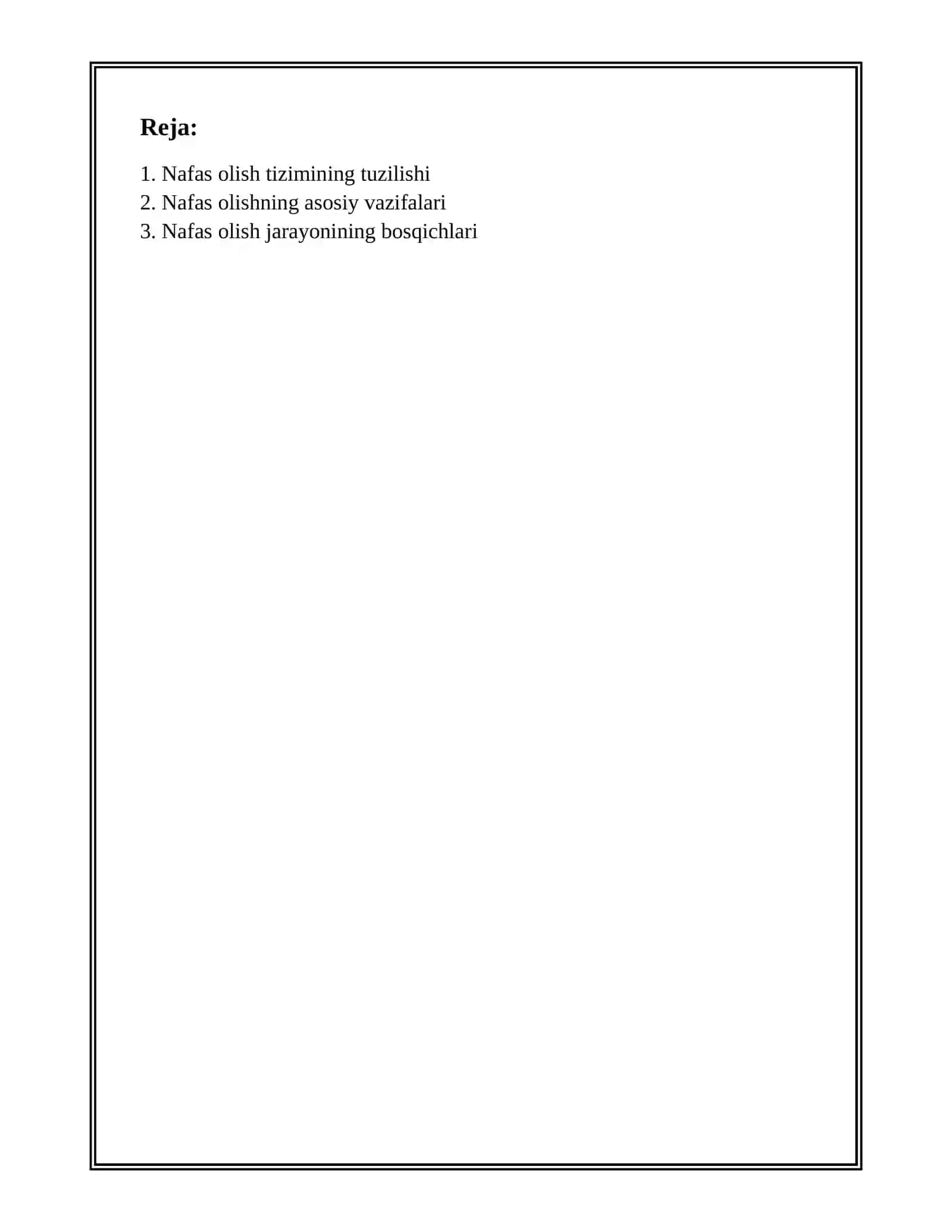 Reja:

1. Nafas olish tizimining tuzilishi
2. Nafas olishning asosiy vazifalari
3. Nafas olish jarayonining bosqichlari